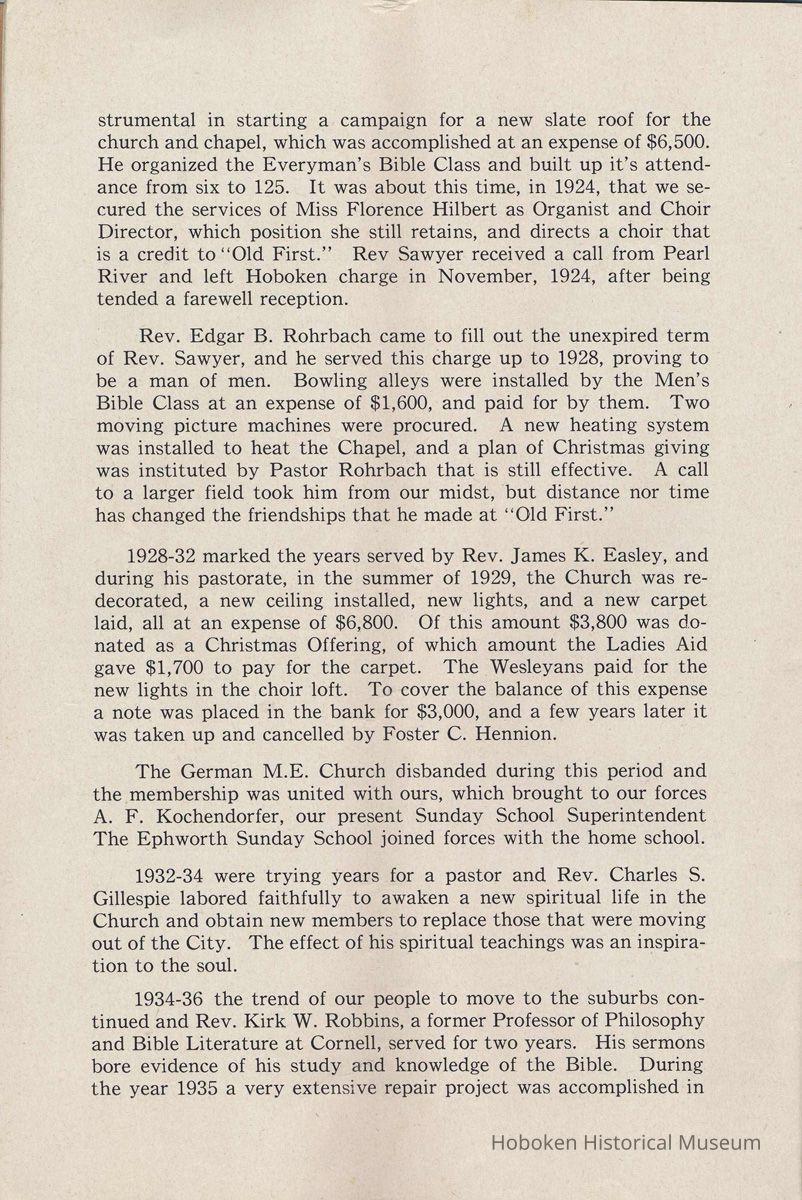 strumental in starting a campaign for a new slate roof for the church and chapel, which was accomplished at an expense of $6,500. He organized the Everyman's Bible Class and built up it's attendance from six to 125. It was about this time, in 1924, that we secured the services of Miss Florence Hilbert as Organist and Choir Director, which position she still retains, and directs a choir that is a credit to "Old First." Rev Sawyer received a call from Pearl River and left Hoboken charge in November, 1924, after being tended a farewell reception.

Rev. Edgar B. Rohrbach came to fill out the unexpired term of Rev. Sawyer, and he served this charge up to 1928, proving to be a man of men. Bowling alleys were installed by the Men's Bible Class at an expense of $1,600, and paid for by them. Two moving picture machines were procured. A new heating system was installed to heat the Chapel, and a plan of Christmas giving was instituted by Pastor Rohrbach that is still effective. A call to a larger field took him from our midst, but distance nor time has changed the friendships that he made at "Old First."

1928-32 marked the years served by Rev. James K. Easley, and during his pastorate, in the summer of 1929, the Church was redecorated, a new ceiling installed, new lights, and a new carpet laid, all at an expense of $6,800. Of this amount $3,800 was donated as a Christmas Offering, of which amount the Ladies Aid gave $1,700 to pay for the carpet. The Wesleyans paid for the new lights in the choir loft. To cover the balance of this expense a note was placed in the bank for $3,000, and a few years later it was taken up and cancelled by Foster C. Hennion.

The German M.E. Church disbanded during this period and the membership was united with ours, which brought to our forces A. F. Kochendorfer, our present Sunday School Superintendent The Ephworth Sunday School joined forces with the home school.

1932-34 were trying years for a pastor and Rev. Charles S. Gillespie labored faithfully to awaken a new spiritual life in the Church and obtain new members to replace those that were moving out of the City. The effect of his spiritual teachings was an inspiration to the soul.

1934-36 the trend of our people to move to the suburbs continued and Rev. Kirk W. Robbins, a former Professor of Philosophy and Bible Literature at Cornell, served for two years. His sermons bore evidence of his study and knowledge of the Bible. During the year 1935 a very extensive repair project was accomplished in

Hoboken Historical Museum